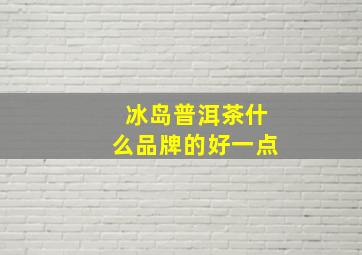 冰岛普洱茶什么品牌的好一点